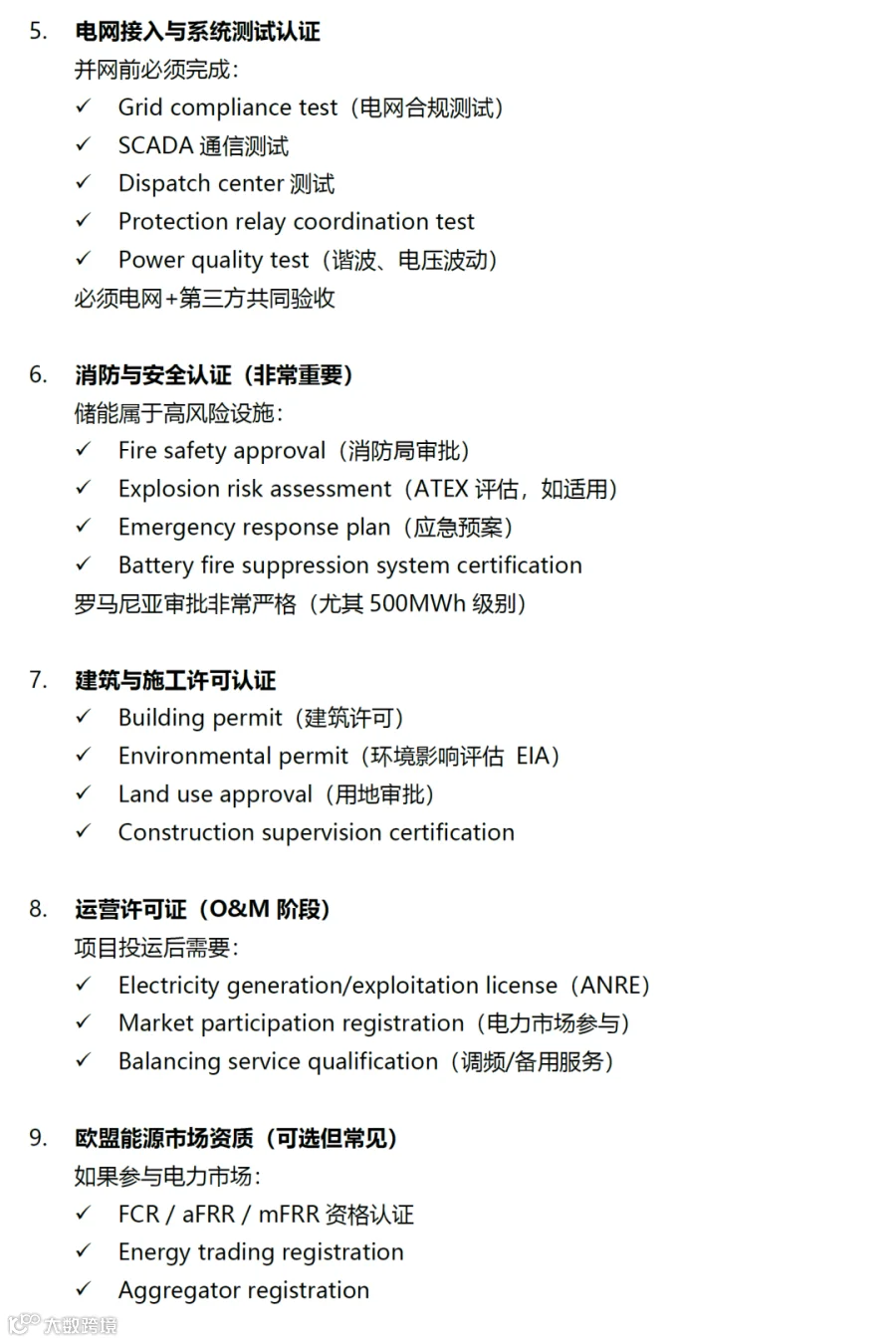 5. 电网接入与系统测试认证

并网前必须完成：

✓ Grid compliance test（电网合规测试）

✓ SCADA 通信测试

✓ Dispatch center 测试

✓ Protection relay coordination test

✓ Power quality test（谐波、电压波动）

必须电网+第三方共同验收

6. 消防与安全认证（非常重要）

储能属于高风险设施：

✓ Fire safety approval（消防局审批）

✓ Explosion risk assessment（ATEX 评估，如适用）

✓ Emergency response plan（应急预案）

✓ Battery fire suppression system certification

罗马尼亚审批非常严格（尤其 500MWh 级别）

7. 建筑与施工许可认证

✓ Building permit（建筑许可）

✓ Environmental permit（环境影响评估 EIA）

✓ Land use approval（用地审批）

✓ Construction supervision certification

8. 运营许可证（O&M 阶段）

项目投运后需要：

✓ Electricity generation/exploitation license（ANRE）

✓ Market participation registration（电力市场参与）

✓ Balancing service qualification（调频/备用服务）

9. 欧盟能源市场资质（可选但常见）

如果参与电力市场：

✓ FCR / aFRR / mFRR 资格认证

✓ Energy trading registration

✓ Aggregator registration

大数跨境